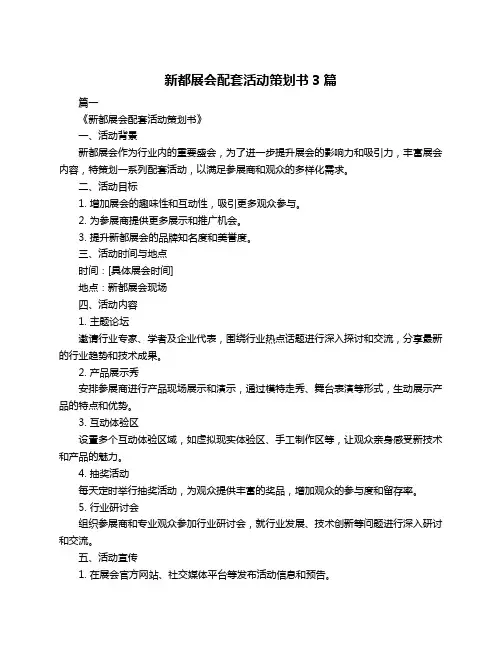 新都展会配套活动策划书 3 篇

篇一

《新都展会配套活动策划书》

一、活动背景

新都展会作为行业内的重要盛会，为了进一步提升展会的影响力和吸引力，丰富展会内容，特策划一系列配套活动，以满足参展商和观众的多样化需求。

二、活动目标

1. 增加展会的趣味性和互动性，吸引更多观众参与。

2. 为参展商提供更多展示和推广机会。

3. 提升新都展会的品牌知名度和美誉度。

三、活动时间与地点

时间：[具体展会时间]

地点：新都展会现场

四、活动内容

1. 主题论坛

邀请行业专家、学者及企业代表，围绕行业热点话题进行深入探讨和交流，分享最新的行业趋势和技术成果。

2. 产品展示秀

安排参展商进行产品现场展示和演示，通过模特走秀、舞台表演等形式，生动展示产品的特点和优势。

3. 互动体验区

设置多个互动体验区域，如虚拟现实体验区、手工制作区等，让观众亲身感受新技术和产品的魅力。

4. 抽奖活动

每天定时举行抽奖活动，为观众提供丰富的奖品，增加观众的参与度和留存率。

5. 行业研讨会

组织参展商和专业观众参加行业研讨会，就行业发展、技术创新等问题进行深入研讨和交流。

五、活动宣传

1. 在展会官方网站、社交媒体平台等发布活动信息和预告。